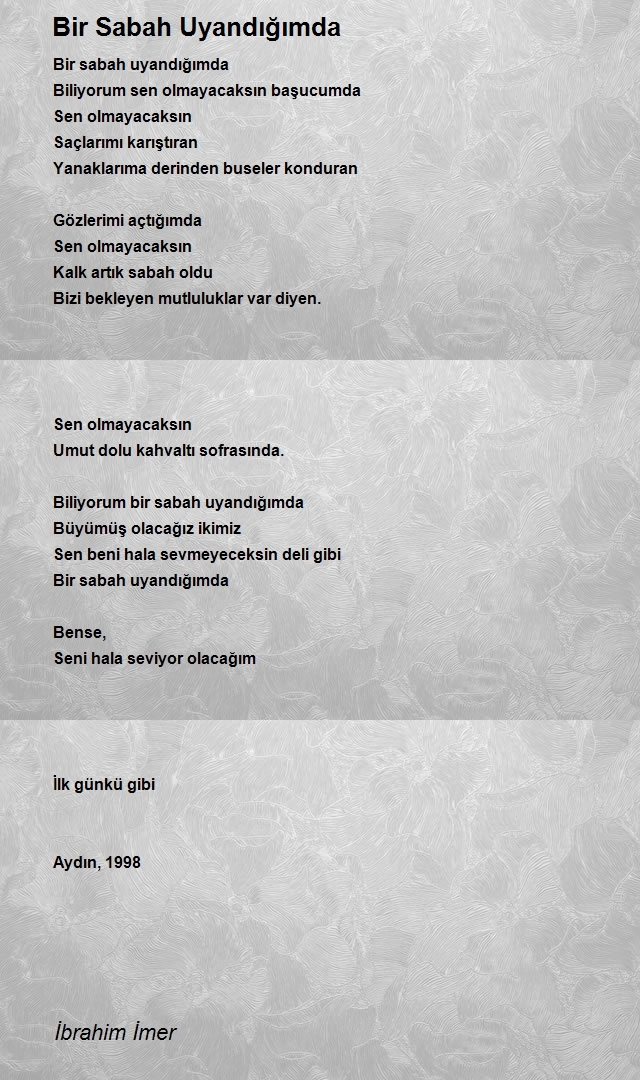 Bir Sabah Uyandığımda

Bir sabah uyandığımda
Biliyorum sen olmayacaksın başucumda
Sen olmayacaksın
Saçlarımı karıştıran
Yanaklarıma derinden buseler konduran

Gözlerimi açtığımda
Sen olmayacaksın
Kalk artık sabah oldu
Bizi bekleyen mutluluklar var diyen.

Sen olmayacaksın
Umut dolu kahvaltı sofrasında.

Biliyorum bir sabah uyandığımda
Büyümüş olacağız ikimiz
Sen beni hala sevmeyeceksin deli gibi
Bir sabah uyandığımda

Bense,
Seni hala seviyor olacağım

İlk günkü gibi

Aydın, 1998

İbrahim İmer